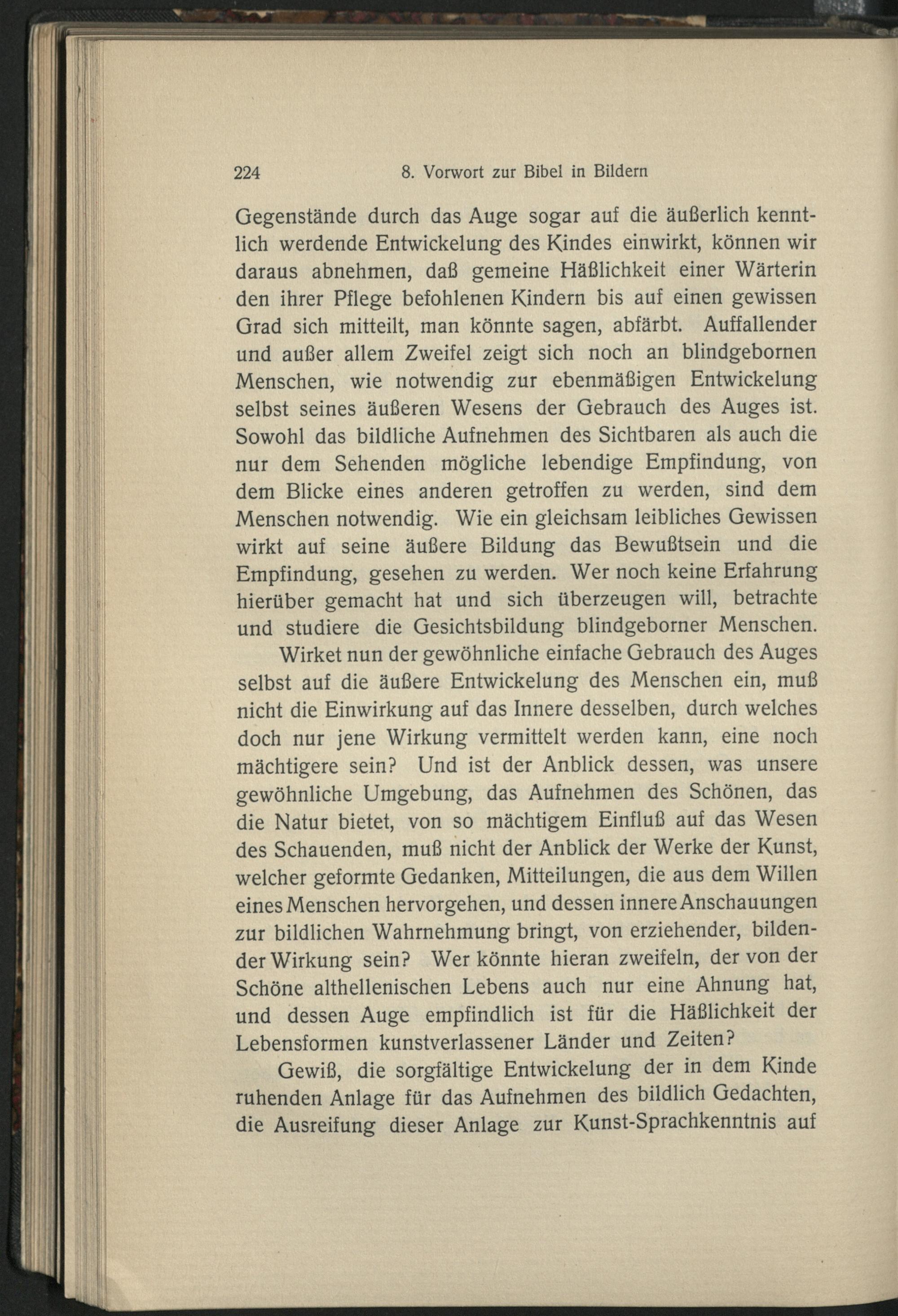 224 8. Vorwort zur Bibel in Bildern

Gegenstände durch das Auge sogar auf die äußerlich kenntlich werdende Entwickelung des Kindes einwirkt, können wir daraus abnehmen, daß gemeine Häßlichkeit einer Wärterin den ihrer Pflege befohlenen Kindern bis auf einen gewissen Grad sich mitteilt, man könnte sagen, abfärbt. Auffallender und außer allem Zweifel zeigt sich noch an blindgebornen Menschen, wie notwendig zur ebenmäßigen Entwickelung selbst seines äußeren Wesens der Gebrauch des Auges ist. Sowohl das bildliche Aufnehmen des Sichtbaren als auch die nur dem Sehenden mögliche lebendige Empfindung, von dem Blicke eines anderen getroffen zu werden, sind dem Menschen notwendig. Wie ein gleichsam leibliches Gewissen wirkt auf seine äußere Bildung das Bewußtsein und die Empfindung, gesehen zu werden. Wer noch keine Erfahrung hierüber gemacht hat und sich überzeugen will, betrachte und studiere die Gesichtsbildung blindgeborner Menschen.

Wirket nun der gewöhnliche einfache Gebrauch des Auges selbst auf die äußere Entwickelung des Menschen ein, muß nicht die Einwirkung auf das Innere desselben, durch welches doch nur jene Wirkung vermittelt werden kann, eine noch mächtigere sein? Und ist der Anblick dessen, was unsere gewöhnliche Umgebung, das Aufnehmen des Schönen, das die Natur bietet, von so mächtigem Einfluß auf das Wesen des Schauenden, muß nicht der Anblick der Werke der Kunst, welcher geformte Gedanken, Mitteilungen, die aus dem Willen eines Menschen hervorgehen, und dessen innere Anschauungen zur bildlichen Wahrnehmung bringt, von erziehender, bildender Wirkung sein? Wer könnte hieran zweifeln, der von der Schöne althellenischen Lebens auch nur eine Ahnung hat, und dessen Auge empfindlich ist für die Häßlichkeit der Lebensformen kunstverlassener Länder und Zeiten?

Gewiß, die sorgfältige Entwickelung der in dem Kinde ruhenden Anlage für das Aufnehmen des bildlich Gedachten, die Ausreifung dieser Anlage zur Kunst-Sprachkenntnis auf